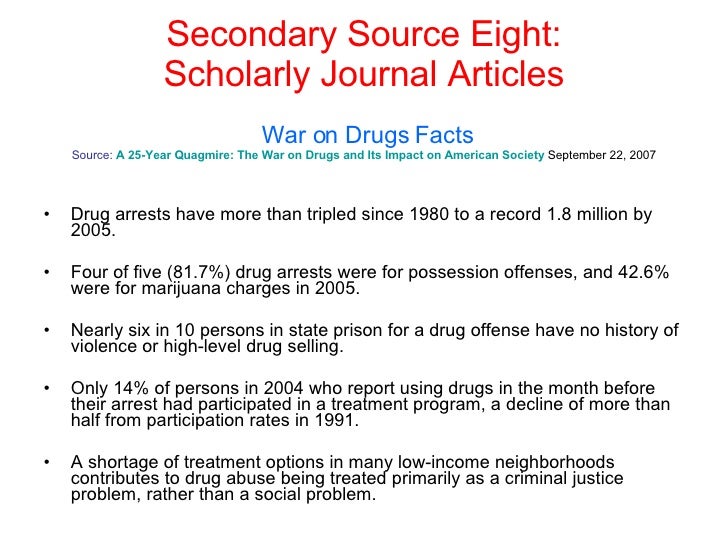 Secondary Source Eight:
Scholarly Journal Articles

War on Drugs Facts
Source: A 25-Year Quagmire: The War on Drugs and Its Impact on American Society September 22, 2007

• Drug arrests have more than tripled since 1980 to a record 1.8 million by 2005.

• Four of five (81.7%) drug arrests were for possession offenses, and 42.6% were for marijuana charges in 2005.

• Nearly six in 10 persons in state prison for a drug offense have no history of violence or high-level drug selling.

• Only 14% of persons in 2004 who report using drugs in the month before their arrest had participated in a treatment program, a decline of more than half from participation rates in 1991.

• A shortage of treatment options in many low-income neighborhoods contributes to drug abuse being treated primarily as a criminal justice problem, rather than a social problem.